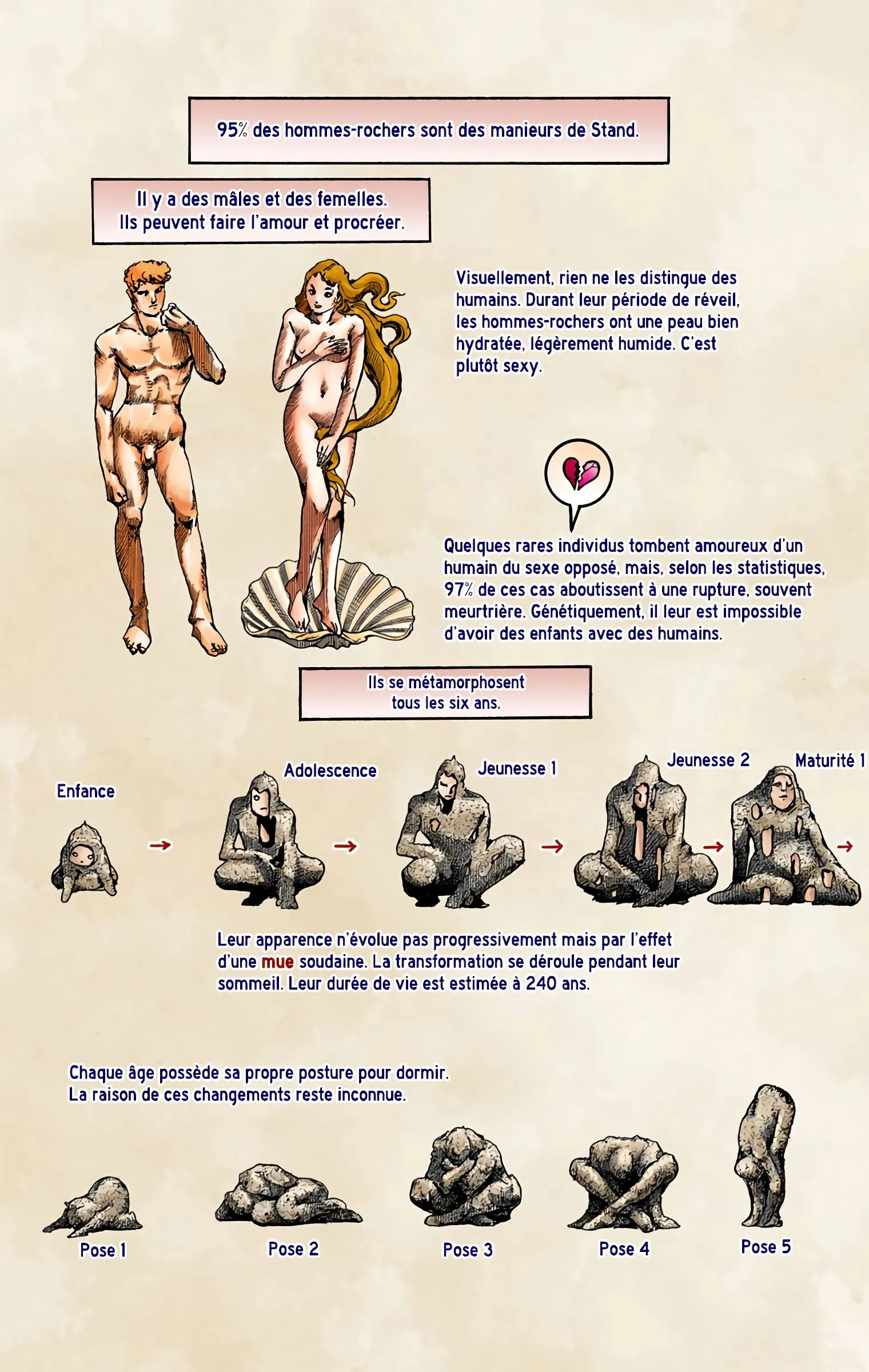 95% des hommes-rochers sont des manieurs de Stand.

Il y a des mâles et des femelles.
Ils peuvent faire l'amour et procréer.

Visuellement, rien ne les distingue des humains. Durant leur période de réveil, les hommes-rochers ont une peau bien hydratée, légèrement humide. C'est plutôt sexy.

Quelques rares individus tombent amoureux d'un humain du sexe opposé, mais, selon les statistiques, 97% de ces cas aboutissent à une rupture, souvent meurtrière. Génétiquement, il leur est impossible d'avoir des enfants avec des humains.

Ils se métamorphosent
tous les six ans.

Enfance

→

Adolescence

→

Jeunesse 1

→

Jeunesse 2

→

Maturité 1

→

Leur apparence n'évolue pas progressivement mais par l'effet d'une mue soudaine. La transformation se déroule pendant leur sommeil. Leur durée de vie est estimée à 240 ans.

Chaque âge possède sa propre posture pour dormir.
La raison de ces changements reste inconnue.

Pose 1

Pose 2

Pose 3

Pose 4

Pose 5